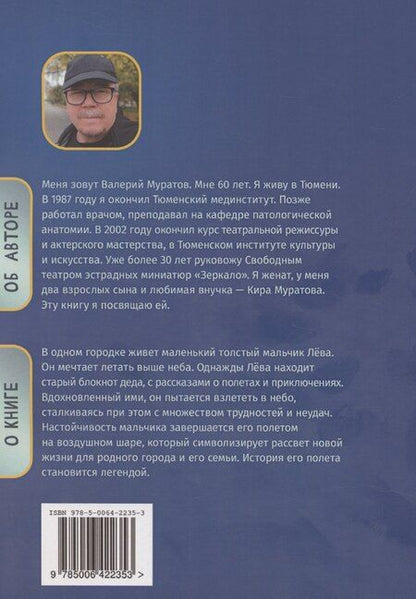 ОБ АВТОРЕ

Меня зовут Валерий Муратов. Мне 60 лет. Я живу в Тюмени. В 1987 году я окончил Тюменский мединститут. Позже работал врачом, преподавал на кафедре патологической анатомии. В 2002 году окончил курс театральной режиссуры и актерского мастерства, в Тюменском институте культуры и искусства. Уже более 30 лет руковожу Свободным театром эстрадных миниатюр «Зеркало». Я женат, у меня два взрослых сына и любимая внучка — Кира Муратова. Эту книгу я посвящаю ей.

О КНИГЕ

В одном городке живет маленький толстый мальчик Лёва. Он мечтает летать выше неба. Однажды Лёва находит старый блокнот деда, с рассказами о полетах и приключениях. Вдохновленный ими, он пытается взлететь в небо, сталкиваясь при этом с множеством трудностей и неудач. Настойчивость мальчика завершается его полетом на воздушном шаре, который символизирует рассвет новой жизни для родного города и его семьи. История его полета становится легендой.

ISBN 978-5-0064-2235-3

9 785006 422353 >